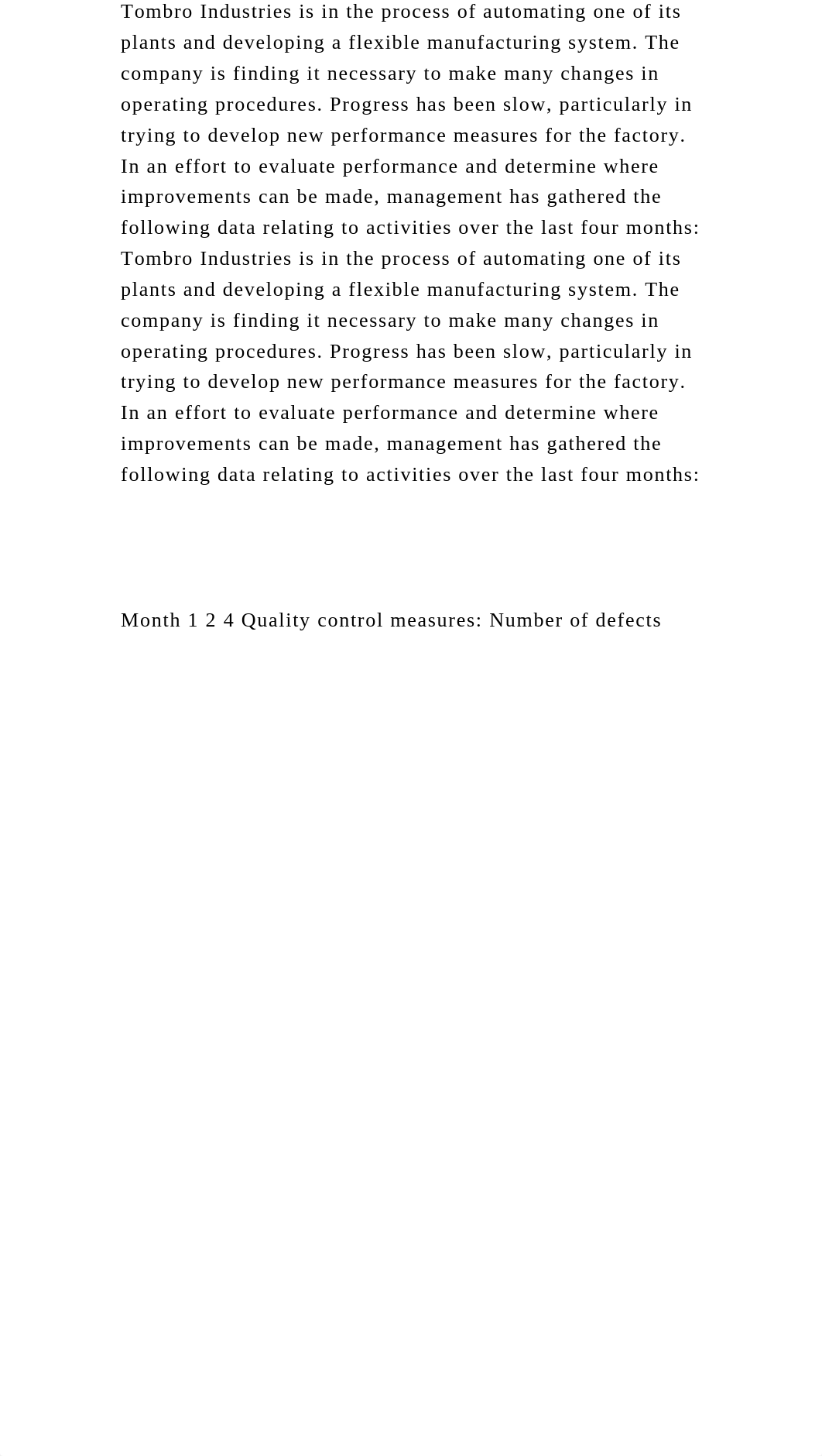 Tombro Industries is in the process of automating one of its plants and developing a flexible manufacturing system. The company is finding it necessary to make many changes in operating procedures. Progress has been slow, particularly in trying to develop new performance measures for the factory. In an effort to evaluate performance and determine where improvements can be made, management has gathered the following data relating to activities over the last four months: Tombro Industries is in the process of automating one of its plants and developing a flexible manufacturing system. The company is finding it necessary to make many changes in operating procedures. Progress has been slow, particularly in trying to develop new performance measures for the factory. In an effort to evaluate performance and determine where improvements can be made, management has gathered the following data relating to activities over the last four months:

Month 1 2 4 Quality control measures: Number of defects